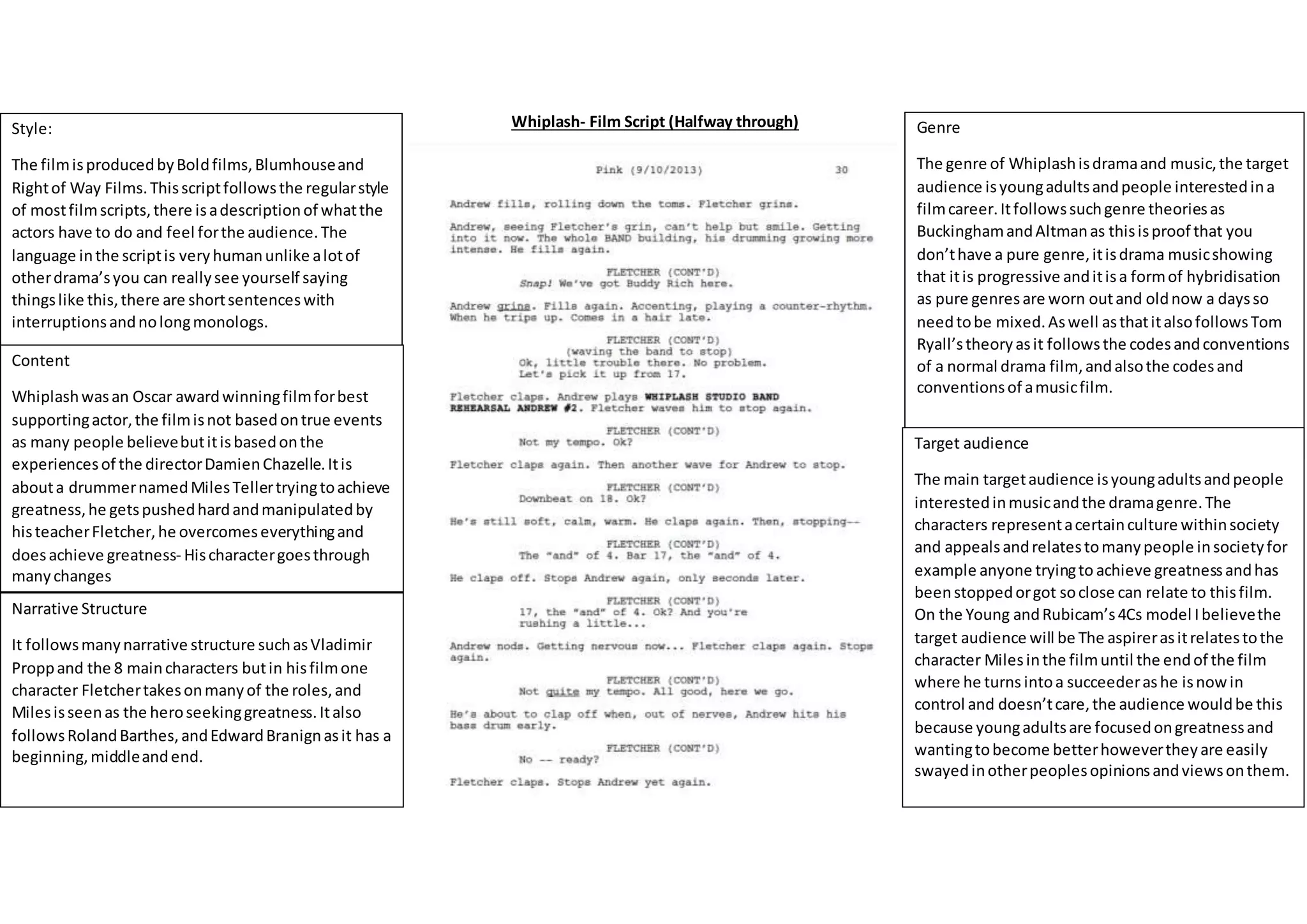 Style:

The film is produced by Bold films, Blumhouse and Right of Way Films. This script follows the regular style of most film scripts, there is a description of what the actors have to do and feel for the audience. The language in the script is very human unlike a lot of other drama's you can really see yourself saying things like this, there are short sentences with interruptions and no long monologs.

Content

Whiplash was an Oscar award winning film for best supporting actor, the film is not based on true events as many people believe but it is based on the experiences of the director Damien Chazelle. It is about a drummer named Miles Teller trying to achieve greatness, he gets pushed hard and manipulated by his teacher Fletcher, he overcomes everything and does achieve greatness- His character goes through many changes

Narrative Structure

It follows many narrative structure such as Vladimir Propp and the 8 main characters but in his film one character Fletcher takes on many of the roles, and Miles is seen as the hero seeking greatness. It also follows Roland Barthes, and Edward Branign as it has a beginning, middle and end.

Whiplash- Film Script (Halfway through)

Pink (9/10/2013) 30

Andrew fills, rolling down the toms. Fletcher grins.

Andrew, seeing Fletcher's grin, can't help but smile. Getting into it now. The whole BAND building, his drumming growing more intense. He fills again.

FLETCHER (CONT'D)
Snap! We've got Buddy Rich here.

Andrew grins. Fills again. Accenting, playing a counter-rhythm. When he trips up. Comes in a hair late.

FLETCHER (CONT'D)
(waving the band to stop)
Ok, little trouble there. No problem. Let's pick it up from 17.

Fletcher claps. Andrew plays WHIPLASH STUDIO BAND REHEARSAL ANDREW #2. Fletcher waves him to stop again.

FLETCHER (CONT'D)
Not my tempo. Ok?

Fletcher claps again. Then another wave for Andrew to stop.

FLETCHER (CONT'D)
Downbeat on 18. Ok?

He's still soft, calm, warm. He claps again. Then, stopping--

FLETCHER (CONT'D)
The "and" of 4. Bar 17, the "and" of 4.

He claps off. Stops Andrew again, only seconds later.

FLETCHER (CONT'D)
17, the "and" of 4. Ok? And you're rushing a little...

Andrew nods. Getting nervous now... Fletcher claps again. Stops again.

FLETCHER (CONT'D)
Not quite my tempo. All good, here we go.

He's about to clap off when, out of nerves, Andrew hits his bass drum early.

FLETCHER (CONT'D)
No -- ready?

Fletcher claps. Stops Andrew yet again.

Genre

The genre of Whiplash is drama and music, the target audience is young adults and people interested in a film career. It follows such genre theories as Buckingham and Altman as this is proof that you don't have a pure genre, it is drama music showing that it is progressive and it is a form of hybridisation as pure genres are worn out and old now a days so need to be mixed. As well as that it also follows Tom Ryall's theory as it follows the codes and conventions of a normal drama film, and also the codes and conventions of a music film.

Target audience

The main target audience is young adults and people interested in music and the drama genre. The characters represent a certain culture within society and appeals and relates to many people in society for example anyone trying to achieve greatness and has been stopped or got so close can relate to this film. On the Young and Rubicam's 4Cs model I believe the target audience will be The aspirer as it relates to the character Miles in the film until the end of the film where he turns into a succeeder as he is now in control and doesn't care, the audience would be this because young adults are focused on greatness and wanting to become better however they are easily swayed in other peoples opinions and views on them.